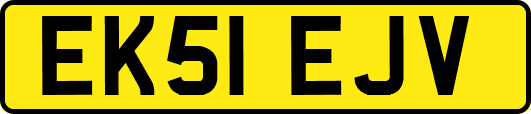 EK51 EJV